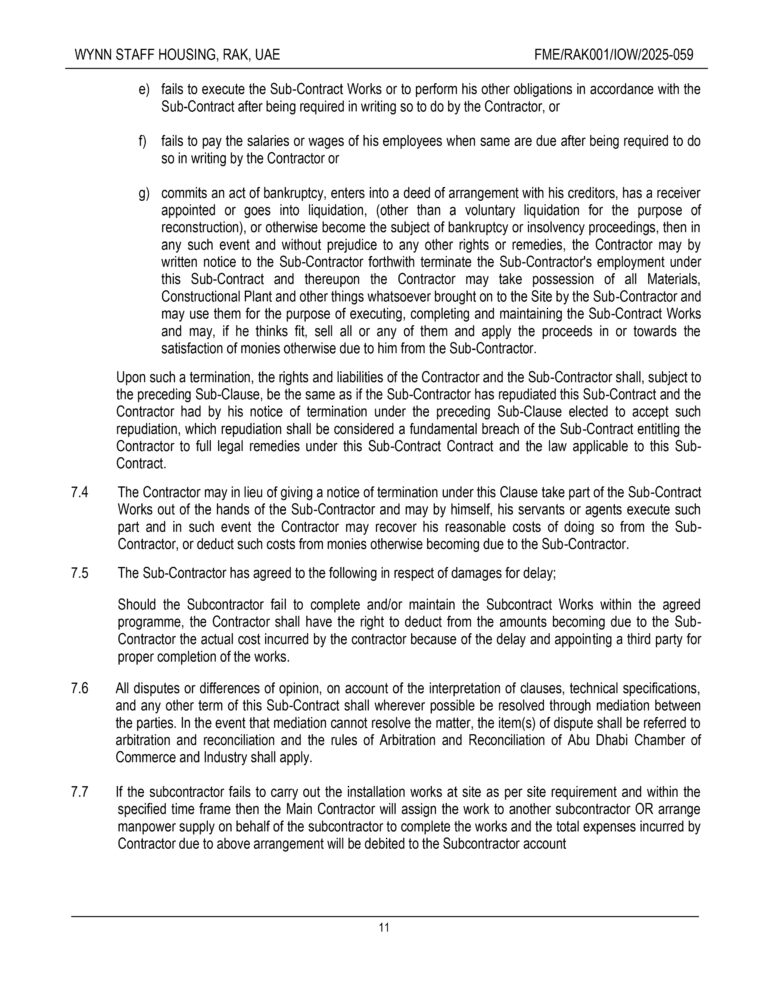 WYNN STAFF HOUSING, RAK, UAE

FME/RAK001/IOW/2025-059

e) fails to execute the Sub-Contract Works or to perform his other obligations in accordance with the Sub-Contract after being required in writing so to do by the Contractor, or

f) fails to pay the salaries or wages of his employees when same are due after being required to do so in writing by the Contractor or

g) commits an act of bankruptcy, enters into a deed of arrangement with his creditors, has a receiver appointed or goes into liquidation, (other than a voluntary liquidation for the purpose of reconstruction), or otherwise become the subject of bankruptcy or insolvency proceedings, then in any such event and without prejudice to any other rights or remedies, the Contractor may by written notice to the Sub-Contractor forthwith terminate the Sub-Contractor's employment under this Sub-Contract and thereupon the Contractor may take possession of all Materials, Constructional Plant and other things whatsoever brought on to the Site by the Sub-Contractor and may use them for the purpose of executing, completing and maintaining the Sub-Contract Works and may, if he thinks fit, sell all or any of them and apply the proceeds in or towards the satisfaction of monies otherwise due to him from the Sub-Contractor.

Upon such a termination, the rights and liabilities of the Contractor and the Sub-Contractor shall, subject to the preceding Sub-Clause, be the same as if the Sub-Contractor has repudiated this Sub-Contract and the Contractor had by his notice of termination under the preceding Sub-Clause elected to accept such repudiation, which repudiation shall be considered a fundamental breach of the Sub-Contract entitling the Contractor to full legal remedies under this Sub-Contract Contract and the law applicable to this Sub-Contract.

7.4 The Contractor may in lieu of giving a notice of termination under this Clause take part of the Sub-Contract Works out of the hands of the Sub-Contractor and may by himself, his servants or agents execute such part and in such event the Contractor may recover his reasonable costs of doing so from the Sub-Contractor, or deduct such costs from monies otherwise becoming due to the Sub-Contractor.

7.5 The Sub-Contractor has agreed to the following in respect of damages for delay;

Should the Subcontractor fail to complete and/or maintain the Subcontract Works within the agreed programme, the Contractor shall have the right to deduct from the amounts becoming due to the Sub-Contractor the actual cost incurred by the contractor because of the delay and appointing a third party for proper completion of the works.

7.6 All disputes or differences of opinion, on account of the interpretation of clauses, technical specifications, and any other term of this Sub-Contract shall wherever possible be resolved through mediation between the parties. In the event that mediation cannot resolve the matter, the item(s) of dispute shall be referred to arbitration and reconciliation and the rules of Arbitration and Reconciliation of Abu Dhabi Chamber of Commerce and Industry shall apply.

7.7 If the subcontractor fails to carry out the installation works at site as per site requirement and within the specified time frame then the Main Contractor will assign the work to another subcontractor OR arrange manpower supply on behalf of the subcontractor to complete the works and the total expenses incurred by Contractor due to above arrangement will be debited to the Subcontractor account

11